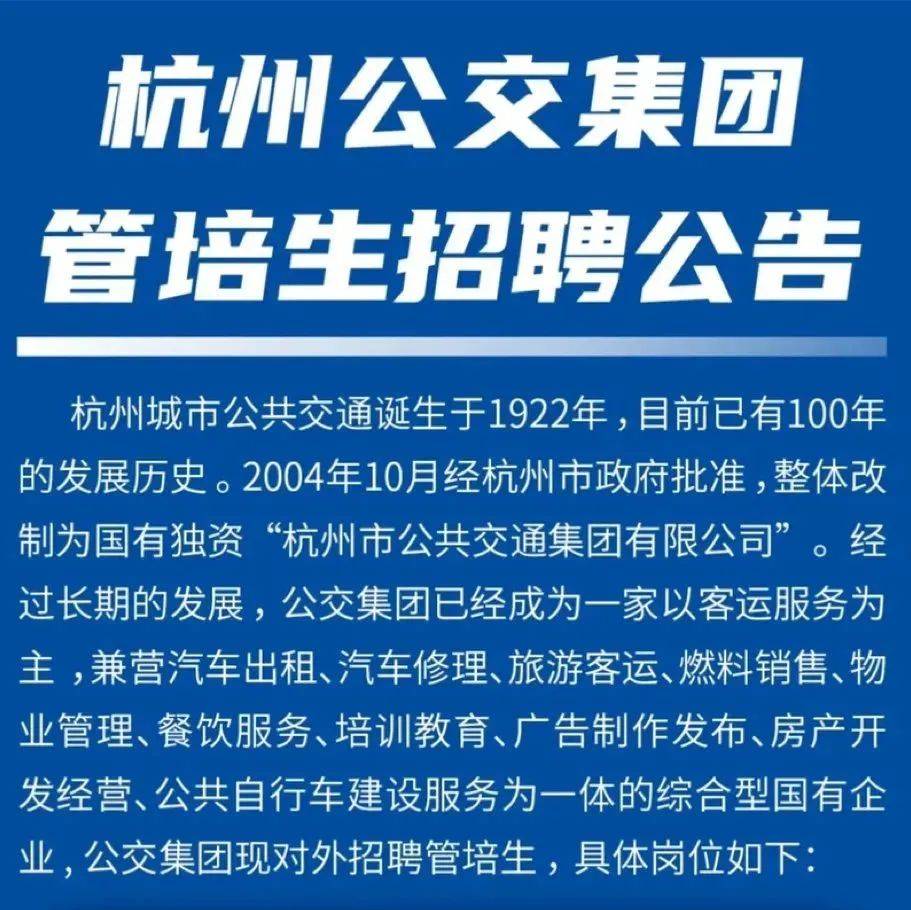 杭州公交集团
管培生招聘公告

杭州城市公共交通诞生于1922年，目前已有100年的发展历史。2004年10月经杭州市政府批准，整体改制为国有独资“杭州市公共交通集团有限公司”。经过长期的发展，公交集团已经成为一家以客运服务为主，兼营汽车出租、汽车修理、旅游客运、燃料销售、物业管理、餐饮服务、培训教育、广告制作发布、房产开发经营、公共自行车建设服务为一体的综合型国有企业，公交集团现对外招聘管培生，具体岗位如下：